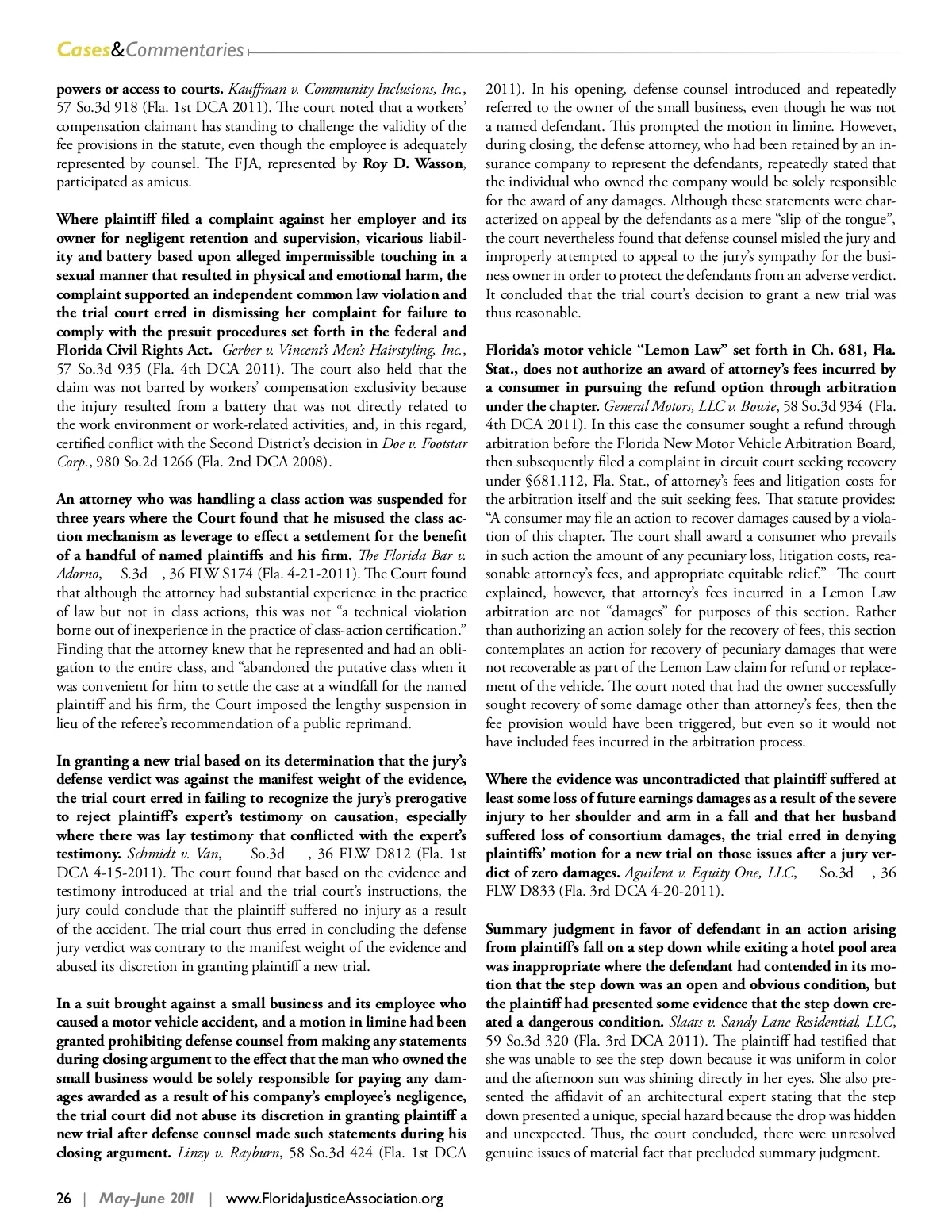 Cases&Commentaries

powers or access to courts. Kauffman v. Community Inclusions, Inc., 57 So.3d 918 (Fla. 1st DCA 2011). The court noted that a workers' compensation claimant has standing to challenge the validity of the fee provisions in the statute, even though the employee is adequately represented by counsel. The FJA, represented by Roy D. Wasson, participated as amicus.

Where plaintiff filed a complaint against her employer and its owner for negligent retention and supervision, vicarious liability and battery based upon alleged impermissible touching in a sexual manner that resulted in physical and emotional harm, the complaint supported an independent common law violation and the trial court erred in dismissing her complaint for failure to comply with the presuit procedures set forth in the federal and Florida Civil Rights Act. Gerber v. Vincent's Men's Hairstyling, Inc., 57 So.3d 935 (Fla. 4th DCA 2011). The court also held that the claim was not barred by workers' compensation exclusivity because the injury resulted from a battery that was not directly related to the work environment or work-related activities, and, in this regard, certified conflict with the Second District's decision in Doe v. Footstar Corp., 980 So.2d 1266 (Fla. 2nd DCA 2008).

An attorney who was handling a class action was suspended for three years where the Court found that he misused the class action mechanism as leverage to effect a settlement for the benefit of a handful of named plaintiffs and his firm. The Florida Bar v. Adorno, S.3d , 36 FLW S174 (Fla. 4-21-2011). The Court found that although the attorney had substantial experience in the practice of law but not in class actions, this was not "a technical violation borne out of inexperience in the practice of class-action certification." Finding that the attorney knew that he represented and had an obligation to the entire class, and "abandoned the putative class when it was convenient for him to settle the case at a windfall for the named plaintiff and his firm, the Court imposed the lengthy suspension in lieu of the referee's recommendation of a public reprimand.

In granting a new trial based on its determination that the jury's defense verdict was against the manifest weight of the evidence, the trial court erred in failing to recognize the jury's prerogative to reject plaintiff's expert's testimony on causation, especially where there was lay testimony that conflicted with the expert's testimony. Schmidt v. Van, So.3d , 36 FLW D812 (Fla. 1st DCA 4-15-2011). The court found that based on the evidence and testimony introduced at trial and the trial court's instructions, the jury could conclude that the plaintiff suffered no injury as a result of the accident. The trial court thus erred in concluding the defense jury verdict was contrary to the manifest weight of the evidence and abused its discretion in granting plaintiff a new trial.

In a suit brought against a small business and its employee who caused a motor vehicle accident, and a motion in limine had been granted prohibiting defense counsel from making any statements during closing argument to the effect that the man who owned the small business would be solely responsible for paying any damages awarded as a result of his company's employee's negligence, the trial court did not abuse its discretion in granting plaintiff a new trial after defense counsel made such statements during his closing argument. Linzy v. Rayburn, 58 So.3d 424 (Fla. 1st DCA 2011). In his opening, defense counsel introduced and repeatedly referred to the owner of the small business, even though he was not a named defendant. This prompted the motion in limine. However, during closing, the defense attorney, who had been retained by an insurance company to represent the defendants, repeatedly stated that the individual who owned the company would be solely responsible for the award of any damages. Although these statements were characterized on appeal by the defendants as a mere "slip of the tongue", the court nevertheless found that defense counsel misled the jury and improperly attempted to appeal to the jury's sympathy for the business owner in order to protect the defendants from an adverse verdict. It concluded that the trial court's decision to grant a new trial was thus reasonable.

Florida's motor vehicle "Lemon Law" set forth in Ch. 681, Fla. Stat., does not authorize an award of attorney's fees incurred by a consumer in pursuing the refund option through arbitration under the chapter. General Motors, LLC v. Bowie, 58 So.3d 934 (Fla. 4th DCA 2011). In this case the consumer sought a refund through arbitration before the Florida New Motor Vehicle Arbitration Board, then subsequently filed a complaint in circuit court seeking recovery under §681.112, Fla. Stat., of attorney's fees and litigation costs for the arbitration itself and the suit seeking fees. That statute provides: "A consumer may file an action to recover damages caused by a violation of this chapter. The court shall award a consumer who prevails in such action the amount of any pecuniary loss, litigation costs, reasonable attorney's fees, and appropriate equitable relief." The court explained, however, that attorney's fees incurred in a Lemon Law arbitration are not "damages" for purposes of this section. Rather than authorizing an action solely for the recovery of fees, this section contemplates an action for recovery of pecuniary damages that were not recoverable as part of the Lemon Law claim for refund or replacement of the vehicle. The court noted that had the owner successfully sought recovery of some damage other than attorney's fees, then the fee provision would have been triggered, but even so it would not have included fees incurred in the arbitration process.

Where the evidence was uncontradicted that plaintiff suffered at least some loss of future earnings damages as a result of the severe injury to her shoulder and arm in a fall and that her husband suffered loss of consortium damages, the trial erred in denying plaintiffs' motion for a new trial on those issues after a jury verdict of zero damages. Aguilera v. Equity One, LLC, So.3d , 36 FLW D833 (Fla. 3rd DCA 4-20-2011).

Summary judgment in favor of defendant in an action arising from plaintiff's fall on a step down while exiting a hotel pool area was inappropriate where the defendant had contended in its motion that the step down was an open and obvious condition, but the plaintiff had presented some evidence that the step down created a dangerous condition. Slaats v. Sandy Lane Residential, LLC, 59 So.3d 320 (Fla. 3rd DCA 2011). The plaintiff had testified that she was unable to see the step down because it was uniform in color and the afternoon sun was shining directly in her eyes. She also presented the affidavit of an architectural expert stating that the step down presented a unique, special hazard because the drop was hidden and unexpected. Thus, the court concluded, there were unresolved genuine issues of material fact that precluded summary judgment.

26 | May-June 2011 | www.FloridaJusticeAssociation.org